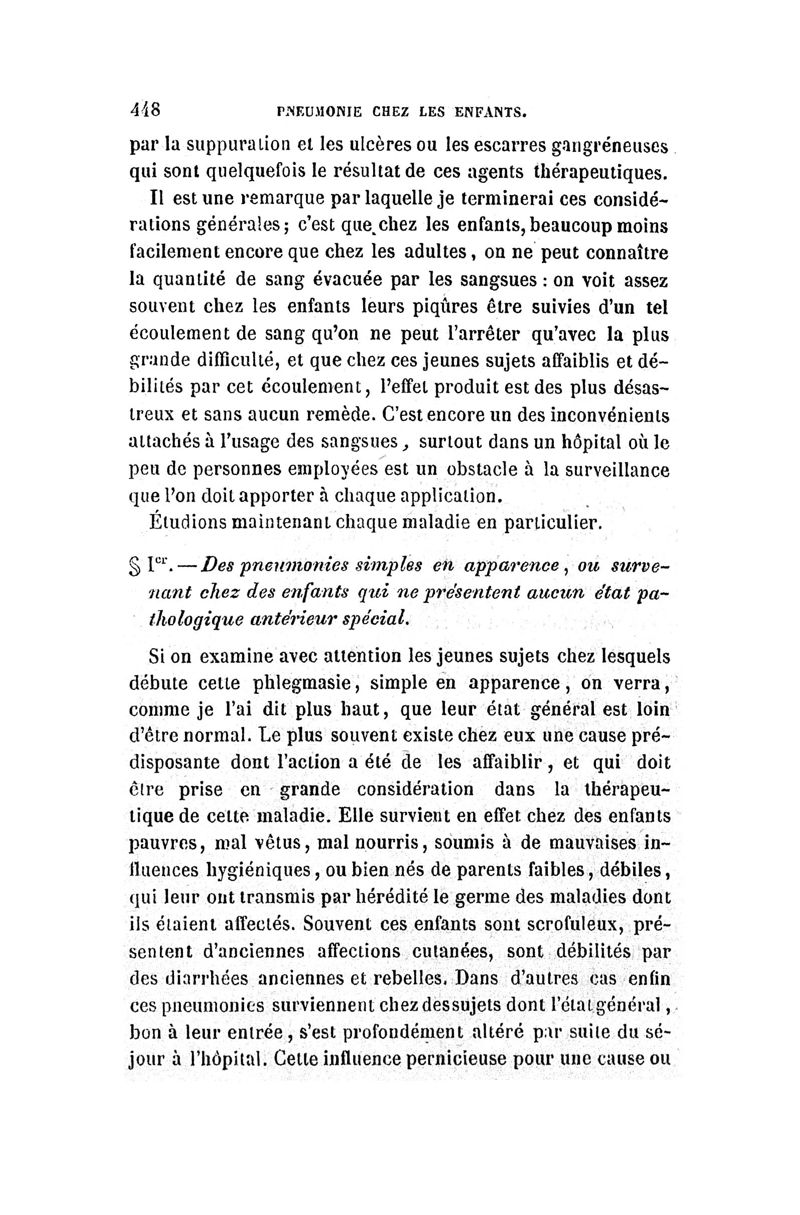 448 PNEUMONIE CHEZ LES ENFANTS.

par la suppuration et les ulcères ou les escarres gangréneuses qui sont quelquefois le résultat de ces agents thérapeutiques.

Il est une remarque par laquelle je terminerai ces considérations générales; c'est que chez les enfants, beaucoup moins facilement encore que chez les adultes, on ne peut connaître la quantité de sang évacuée par les sangsues : on voit assez souvent chez les enfants leurs piqûres être suivies d'un tel écoulement de sang qu'on ne peut l'arrêter qu'avec la plus grande difficulté, et que chez ces jeunes sujets affaiblis et débilités par cet écoulement, l'effet produit est des plus désastreux et sans aucun remède. C'est encore un des inconvénients attachés à l'usage des sangsues, surtout dans un hôpital où le peu de personnes employées est un obstacle à la surveillance que l'on doit apporter à chaque application.

Étudions maintenant chaque maladie en particulier.

§ Ier. — Des pneumonies simples en apparence, ou survenant chez des enfants qui ne présentent aucun état pathologique antérieur spécial.

Si on examine avec attention les jeunes sujets chez lesquels débute cette phlegmasie, simple en apparence, on verra, comme je l'ai dit plus haut, que leur état général est loin d'être normal. Le plus souvent existe chez eux une cause prédisposante dont l'action a été de les affaiblir, et qui doit être prise en grande considération dans la thérapeutique de cette maladie. Elle survient en effet chez des enfants pauvres, mal vêtus, mal nourris, soumis à de mauvaises influences hygiéniques, ou bien nés de parents faibles, débiles, qui leur ont transmis par hérédité le germe des maladies dont ils étaient affectés. Souvent ces enfants sont scrofuleux, présentent d'anciennes affections cutanées, sont débilités par des diarrhées anciennes et rebelles. Dans d'autres cas enfin ces pneumonies surviennent chez des sujets dont l'état général, bon à leur entrée, s'est profondément altéré par suite du séjour à l'hôpital. Cette influence pernicieuse pour une cause ou